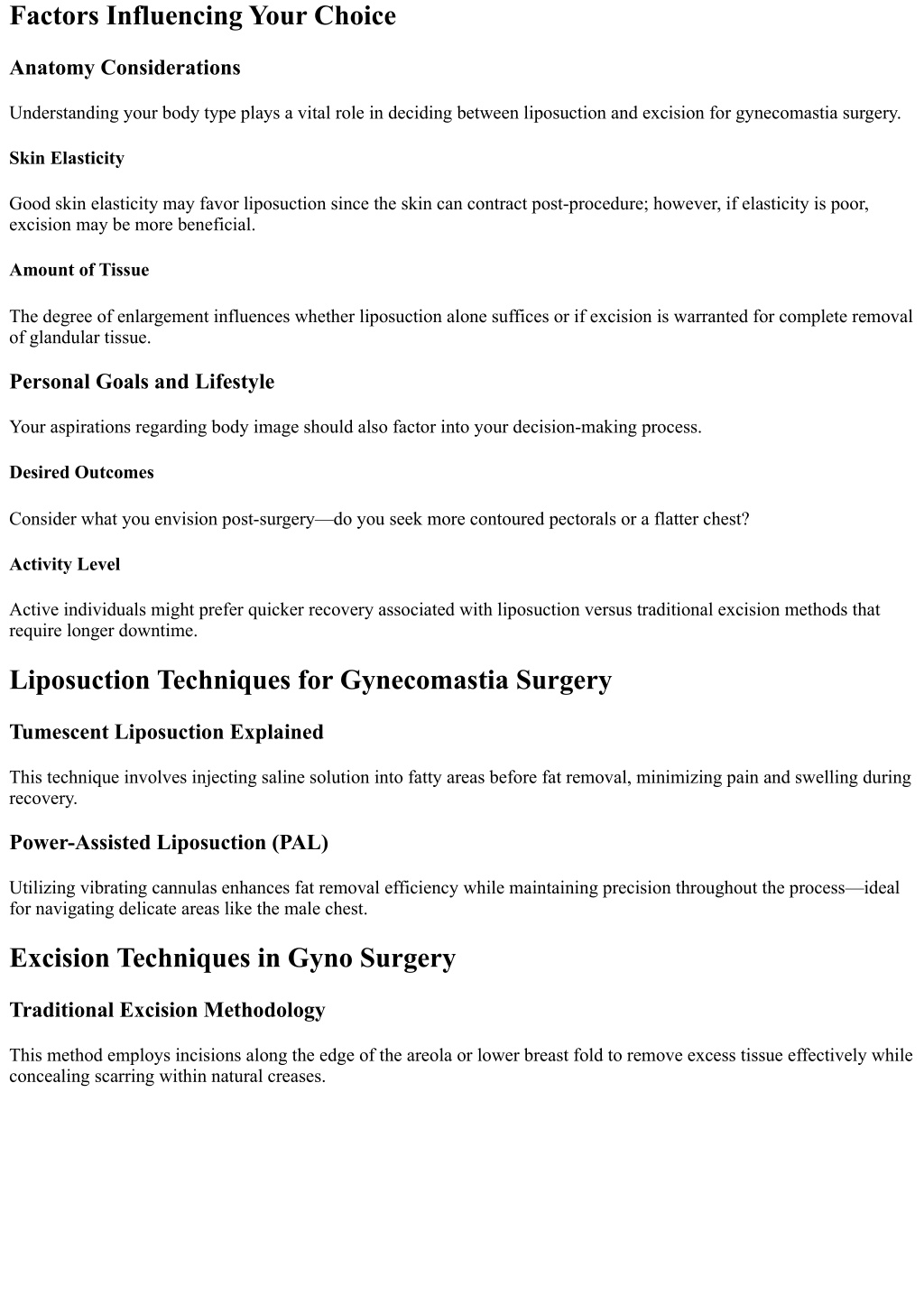 Factors Influencing Your Choice

Anatomy Considerations

Understanding your body type plays a vital role in deciding between liposuction and excision for gynecomastia surgery.

Skin Elasticity

Good skin elasticity may favor liposuction since the skin can contract post-procedure; however, if elasticity is poor, excision may be more beneficial.

Amount of Tissue

The degree of enlargement influences whether liposuction alone suffices or if excision is warranted for complete removal of glandular tissue.

Personal Goals and Lifestyle

Your aspirations regarding body image should also factor into your decision-making process.

Desired Outcomes

Consider what you envision post-surgery—do you seek more contoured pectorals or a flatter chest?

Activity Level

Active individuals might prefer quicker recovery associated with liposuction versus traditional excision methods that require longer downtime.

Liposuction Techniques for Gynecomastia Surgery

Tumescent Liposuction Explained

This technique involves injecting saline solution into fatty areas before fat removal, minimizing pain and swelling during recovery.

Power-Assisted Liposuction (PAL)

Utilizing vibrating cannulas enhances fat removal efficiency while maintaining precision throughout the process—ideal for navigating delicate areas like the male chest.

Excision Techniques in Gyno Surgery

Traditional Excision Methodology

This method employs incisions along the edge of the areola or lower breast fold to remove excess tissue effectively while concealing scarring within natural creases.